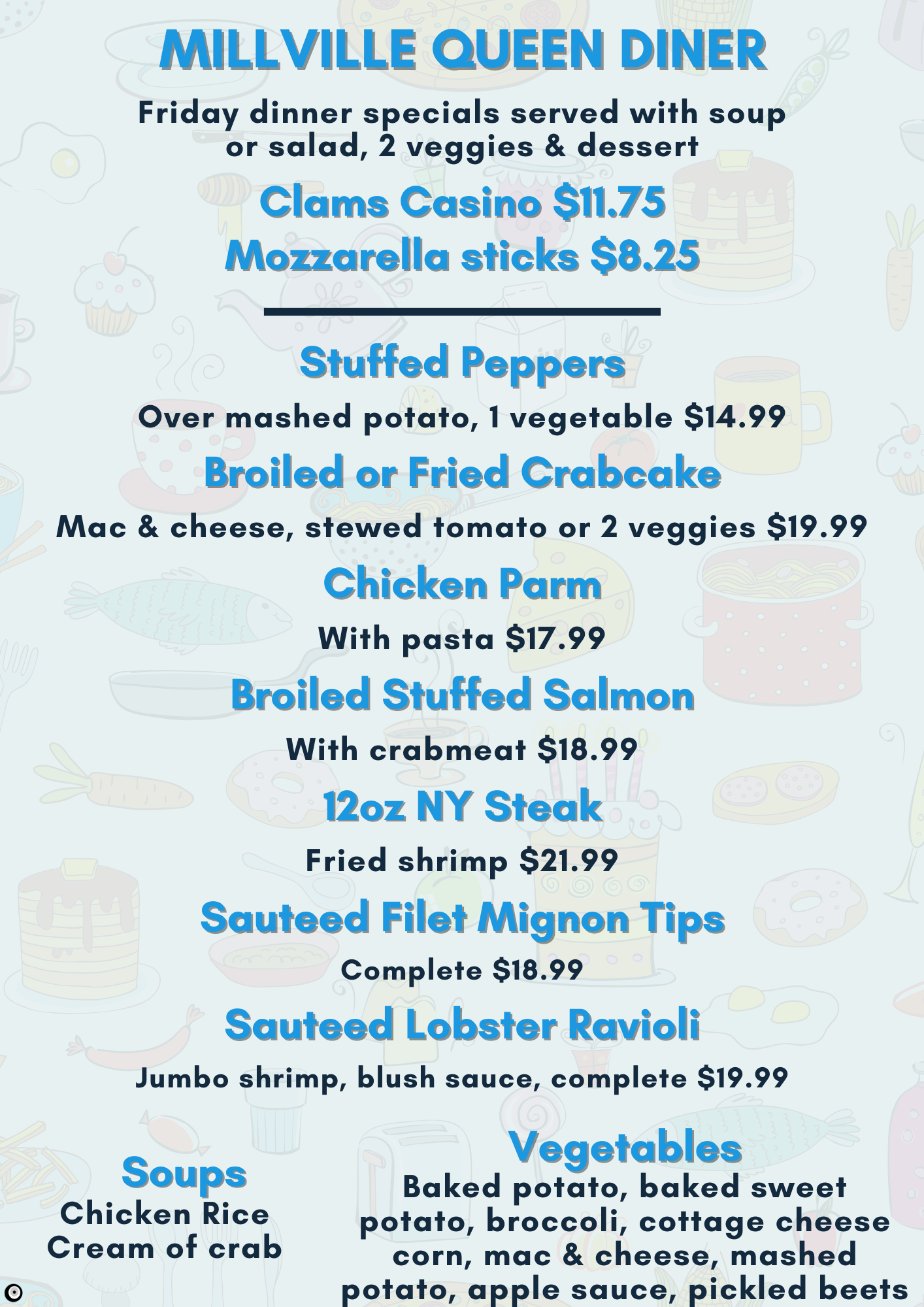 MILLVILLE QUEEN DINER

Friday dinner specials served with soup or salad, 2 veggies & dessert

Clams Casino $11.75
Mozzarella sticks $8.25

Stuffed Peppers

Over mashed potato, 1 vegetable $14.99

Broiled or Fried Crabcake

Mac & cheese, stewed tomato or 2 veggies $19.99

Chicken Parm

With pasta $17.99

Broiled Stuffed Salmon

With crabmeat $18.99

12oz NY Steak

Fried shrimp $21.99

Sauteed Filet Mignon Tips

Complete $18.99

Sauteed Lobster Ravioli

Jumbo shrimp, blush sauce, complete $19.99

Soups
Chicken Rice
Cream of crab

Vegetables
Baked potato, baked sweet potato, broccoli, cottage cheese corn, mac & cheese, mashed potato, apple sauce, pickled beets